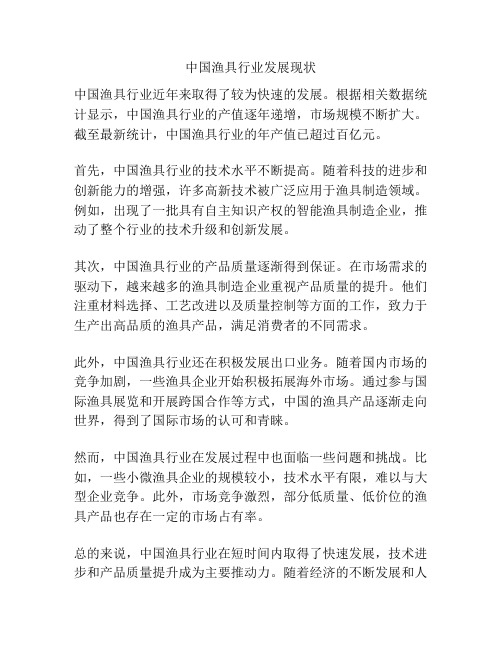 中国渔具行业发展现状

中国渔具行业近年来取得了较为快速的发展。根据相关数据统计显示，中国渔具行业的产值逐年递增，市场规模不断扩大。截至最新统计，中国渔具行业的年产值已超过百亿元。

首先，中国渔具行业的技术水平不断提高。随着科技的进步和创新能力的增强，许多高新技术被广泛应用于渔具制造领域。例如，出现了一批具有自主知识产权的智能渔具制造企业，推动了整个行业的技术升级和创新发展。

其次，中国渔具行业的产品质量逐渐得到保证。在市场需求的驱动下，越来越多的渔具制造企业重视产品质量的提升。他们注重材料选择、工艺改进以及质量控制等方面的工作，致力于生产出高品质的渔具产品，满足消费者的不同需求。

此外，中国渔具行业还在积极发展出口业务。随着国内市场的竞争加剧，一些渔具企业开始积极拓展海外市场。通过参与国际渔具展览和开展跨国合作等方式，中国的渔具产品逐渐走向世界，得到了国际市场的认可和青睐。

然而，中国渔具行业在发展过程中也面临一些问题和挑战。比如，一些小微渔具企业的规模较小，技术水平有限，难以与大型企业竞争。此外，市场竞争激烈，部分低质量、低价位的渔具产品也存在一定的市场占有率。

总的来说，中国渔具行业在短时间内取得了快速发展，技术进步和产品质量提升成为主要推动力。随着经济的不断发展和人